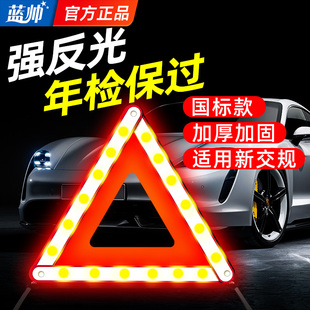 蓝帅 官方正品

强反光
年检保过

国标款
加厚加固
适用新交规